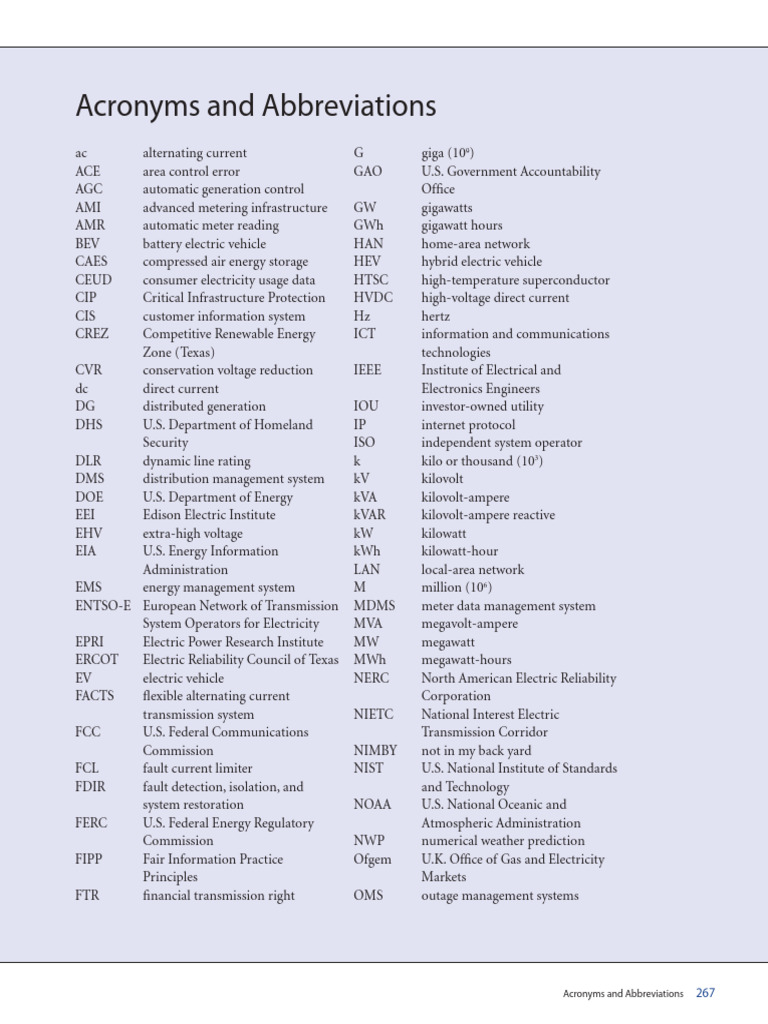 Acronyms and Abbreviations

| | |
|---|---|
| ac | alternating current |
| ACE | area control error |
| AGC | automatic generation control |
| AMI | advanced metering infrastructure |
| AMR | automatic meter reading |
| BEV | battery electric vehicle |
| CAES | compressed air energy storage |
| CEUD | consumer electricity usage data |
| CIP | Critical Infrastructure Protection |
| CIS | customer information system |
| CREZ | Competitive Renewable Energy Zone (Texas) |
| CVR | conservation voltage reduction |
| dc | direct current |
| DG | distributed generation |
| DHS | U.S. Department of Homeland Security |
| DLR | dynamic line rating |
| DMS | distribution management system |
| DOE | U.S. Department of Energy |
| EEI | Edison Electric Institute |
| EHV | extra-high voltage |
| EIA | U.S. Energy Information Administration |
| EMS | energy management system |
| ENTSO-E | European Network of Transmission System Operators for Electricity |
| EPRI | Electric Power Research Institute |
| ERCOT | Electric Reliability Council of Texas |
| EV | electric vehicle |
| FACTS | flexible alternating current transmission system |
| FCC | U.S. Federal Communications Commission |
| FCL | fault current limiter |
| FDIR | fault detection, isolation, and system restoration |
| FERC | U.S. Federal Energy Regulatory Commission |
| FIPP | Fair Information Practice Principles |
| FTR | financial transmission right |

| | |
|---|---|
| G | giga ($10^9$) |
| GAO | U.S. Government Accountability Office |
| GW | gigawatts |
| GWh | gigawatt hours |
| HAN | home-area network |
| HEV | hybrid electric vehicle |
| HTSC | high-temperature superconductor |
| HVDC | high-voltage direct current |
| Hz | hertz |
| ICT | information and communications technologies |
| IEEE | Institute of Electrical and Electronics Engineers |
| IOU | investor-owned utility |
| IP | internet protocol |
| ISO | independent system operator |
| k | kilo or thousand ($10^3$) |
| kV | kilovolt |
| kVA | kilovolt-ampere |
| kVAR | kilovolt-ampere reactive |
| kW | kilowatt |
| kWh | kilowatt-hour |
| LAN | local-area network |
| M | million ($10^6$) |
| MDMS | meter data management system |
| MVA | megavolt-ampere |
| MW | megawatt |
| MWh | megawatt-hours |
| NERC | North American Electric Reliability Corporation |
| NIETC | National Interest Electric Transmission Corridor |
| NIMBY | not in my back yard |
| NIST | U.S. National Institute of Standards and Technology |
| NOAA | U.S. National Oceanic and Atmospheric Administration |
| NWP | numerical weather prediction |
| Ofgem | U.K. Office of Gas and Electricity Markets |
| OMS | outage management systems |

Acronyms and Abbreviations 267